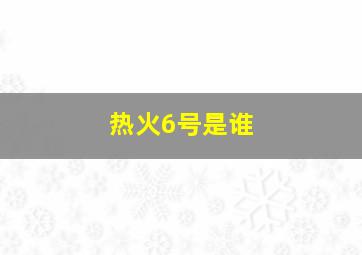 热火6号是谁